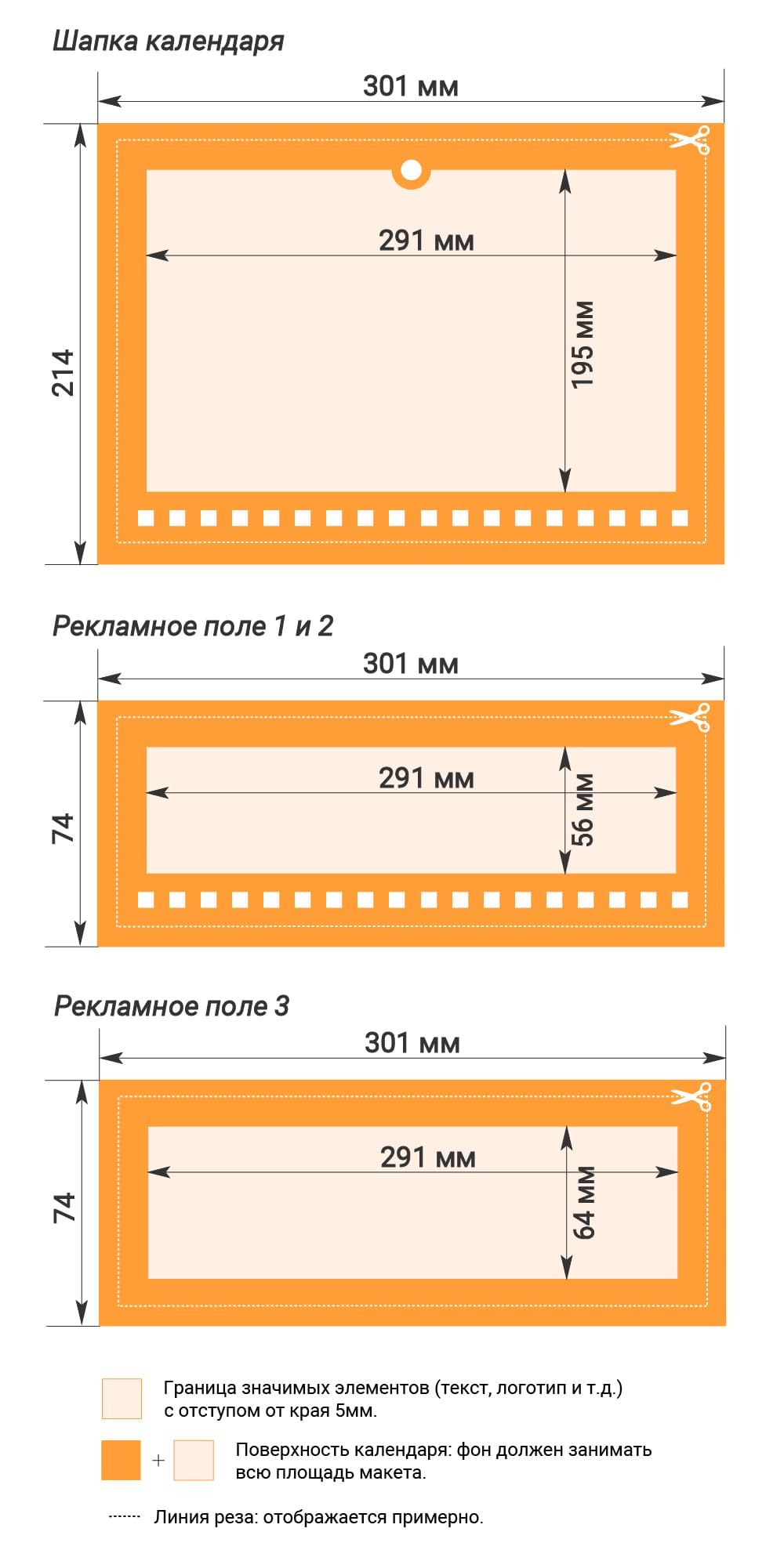 Шапка календаря

301 мм

214

291 мм

195 мм

Рекламное поле 1 и 2

301 мм

74

291 мм

56 мм

Рекламное поле 3

301 мм

74

291 мм

64 мм

Граница значимых элементов (текст, логотип и т.д.) с отступом от края 5мм.

+

Поверхность календаря: фон должен занимать всю площадь макета.

Линия реза: отображается примерно.